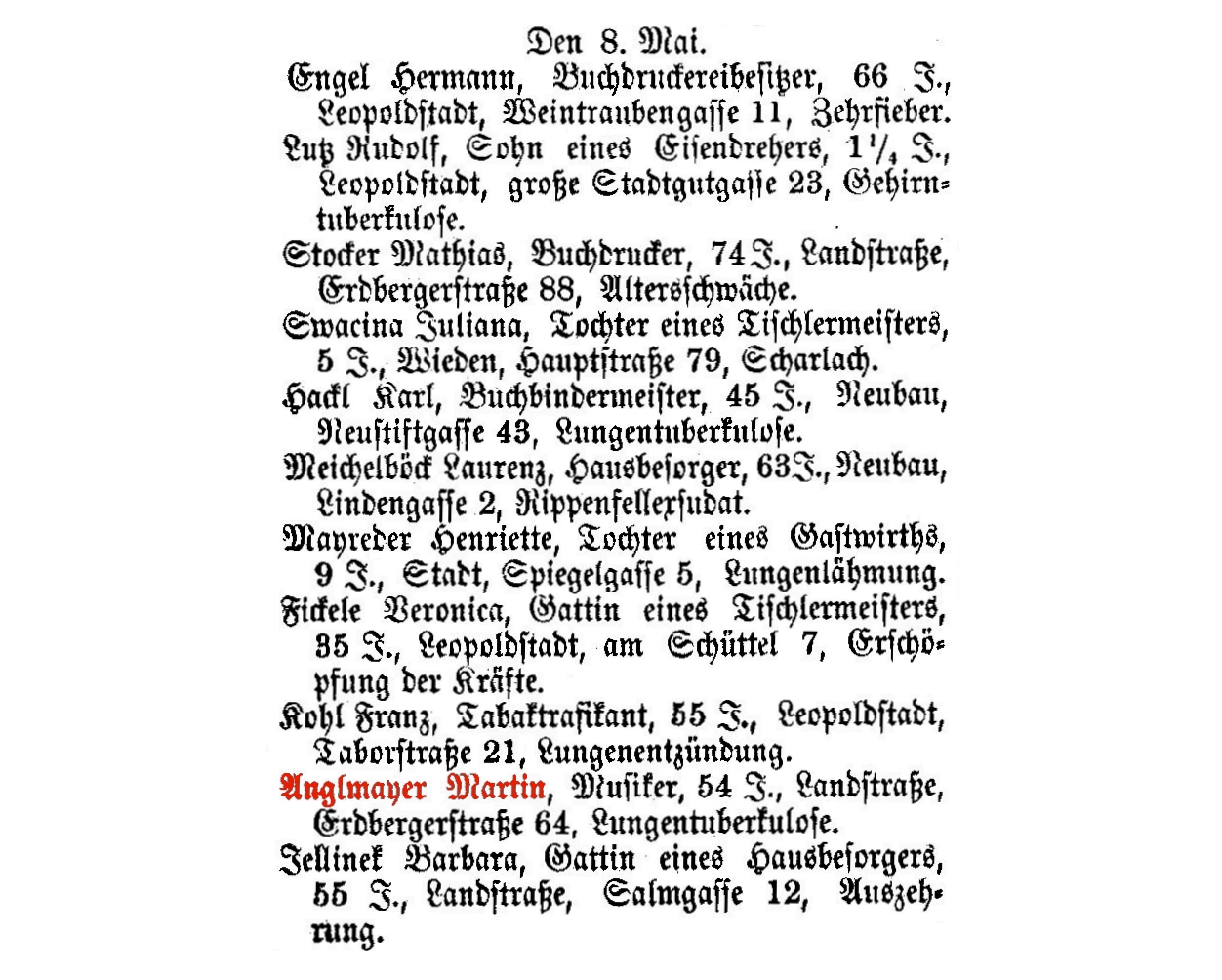 Den 8. Mai.

Engel Hermann, Buchdruckereibesitzer, 66 J., Leopoldstadt, Weintraubengasse 11, Zehrfieber.

Lutz Rudolf, Sohn eines Eisendrehers, $1\frac{1}{4}$ J., Leopoldstadt, große Stadtgutgasse 23, Gehirntuberkulose.

Stocker Mathias, Buchdrucker, 74 J., Landstraße, Erdbergerstraße 88, Altersschwäche.

Swacina Juliana, Tochter eines Tischlermeisters, 5 J., Wieden, Hauptstraße 79, Scharlach.

Hackl Karl, Buchbindermeister, 45 J., Neubau, Neustiftgasse 43, Lungentuberkulose.

Meichelböck Laurenz, Hausbesorger, 63 J., Neubau, Lindengasse 2, Rippenfellexsudat.

Mayreder Henriette, Tochter eines Gastwirths, 9 J., Stadt, Spiegelgasse 5, Lungenlähmung.

Fickele Veronica, Gattin eines Tischlermeisters, 35 J., Leopoldstadt, am Schüttel 7, Erschöpfung der Kräfte.

Kohl Franz, Tabaktrafikant, 55 J., Leopoldstadt, Taborstraße 21, Lungenentzündung.

Anglmayer Martin, Musiker, 54 J., Landstraße, Erdbergerstraße 64, Lungentuberkulose.

Jellinek Barbara, Gattin eines Hausbesorgers, 55 J., Landstraße, Salmgasse 12, Auszehrung.